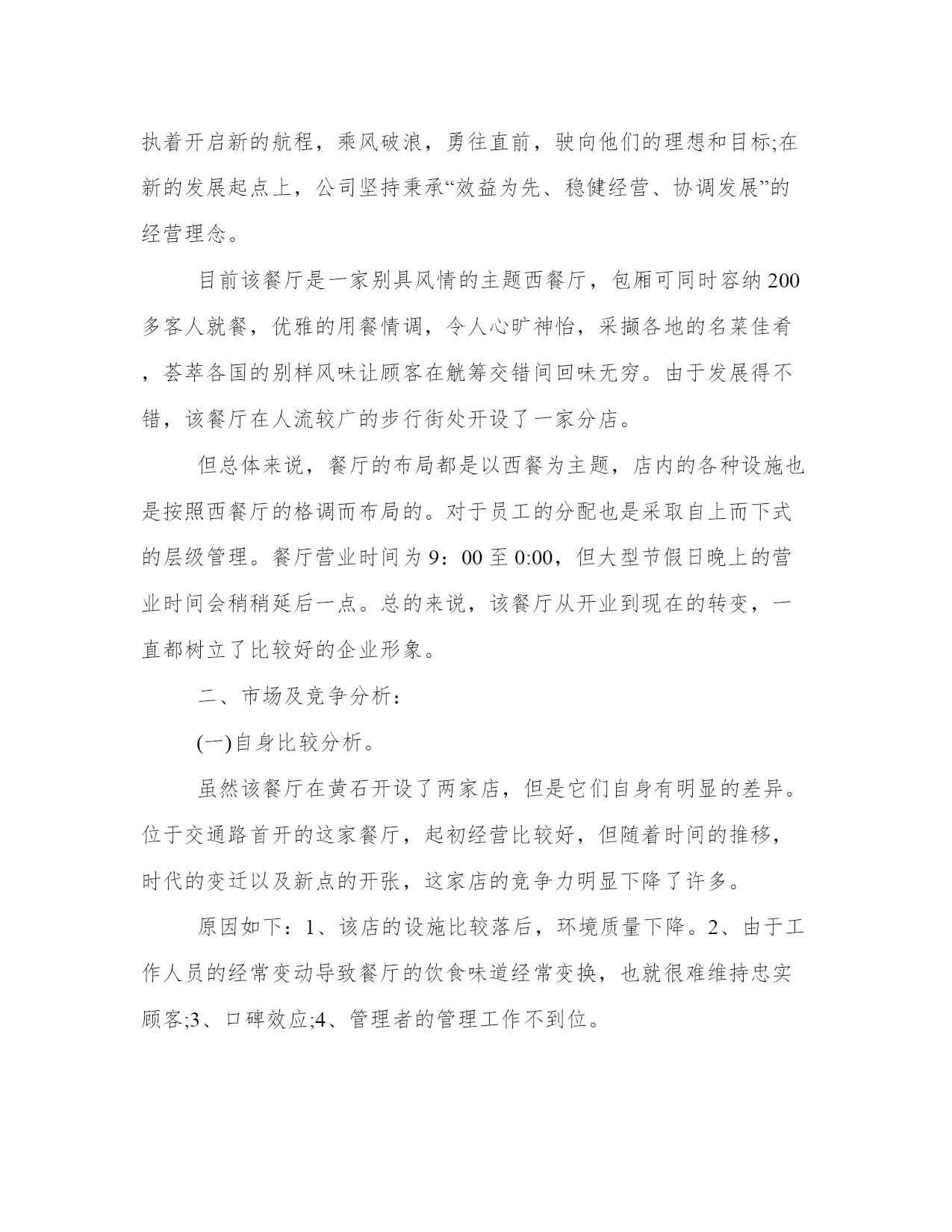 执着开启新的航程，乘风破浪，勇往直前，驶向他们的理想和目标;在新的发展起点上，公司坚持秉承“效益为先、稳健经营、协调发展”的经营理念。

目前该餐厅是一家别具风情的主题西餐厅，包厢可同时容纳200多客人就餐，优雅的用餐情调，令人心旷神怡，采撷各地的名菜佳肴，荟萃各国的别样风味让顾客在觥筹交错间回味无穷。由于发展得不错，该餐厅在人流较广的步行街处开设了一家分店。

但总体来说，餐厅的布局都是以西餐为主题，店内的各种设施也是按照西餐厅的格调而布局的。对于员工的分配也是采取自上而下式的层级管理。餐厅营业时间为9：00至0:00，但大型节假日晚上的营业时间会稍稍延后一点。总的来说，该餐厅从开业到现在的转变，一直都树立了比较好的企业形象。

二、市场及竞争分析：

(一)自身比较分析。

虽然该餐厅在黄石开设了两家店，但是它们自身有明显的差异。位于交通路首开的这家餐厅，起初经营比较好，但随着时间的推移，时代的变迁以及新点的开张，这家店的竞争力明显下降了许多。

原因如下：1、该店的设施比较落后，环境质量下降。2、由于工作人员的经常变动导致餐厅的饮食味道经常变换，也就很难维持忠实顾客;3、口碑效应;4、管理者的管理工作不到位。